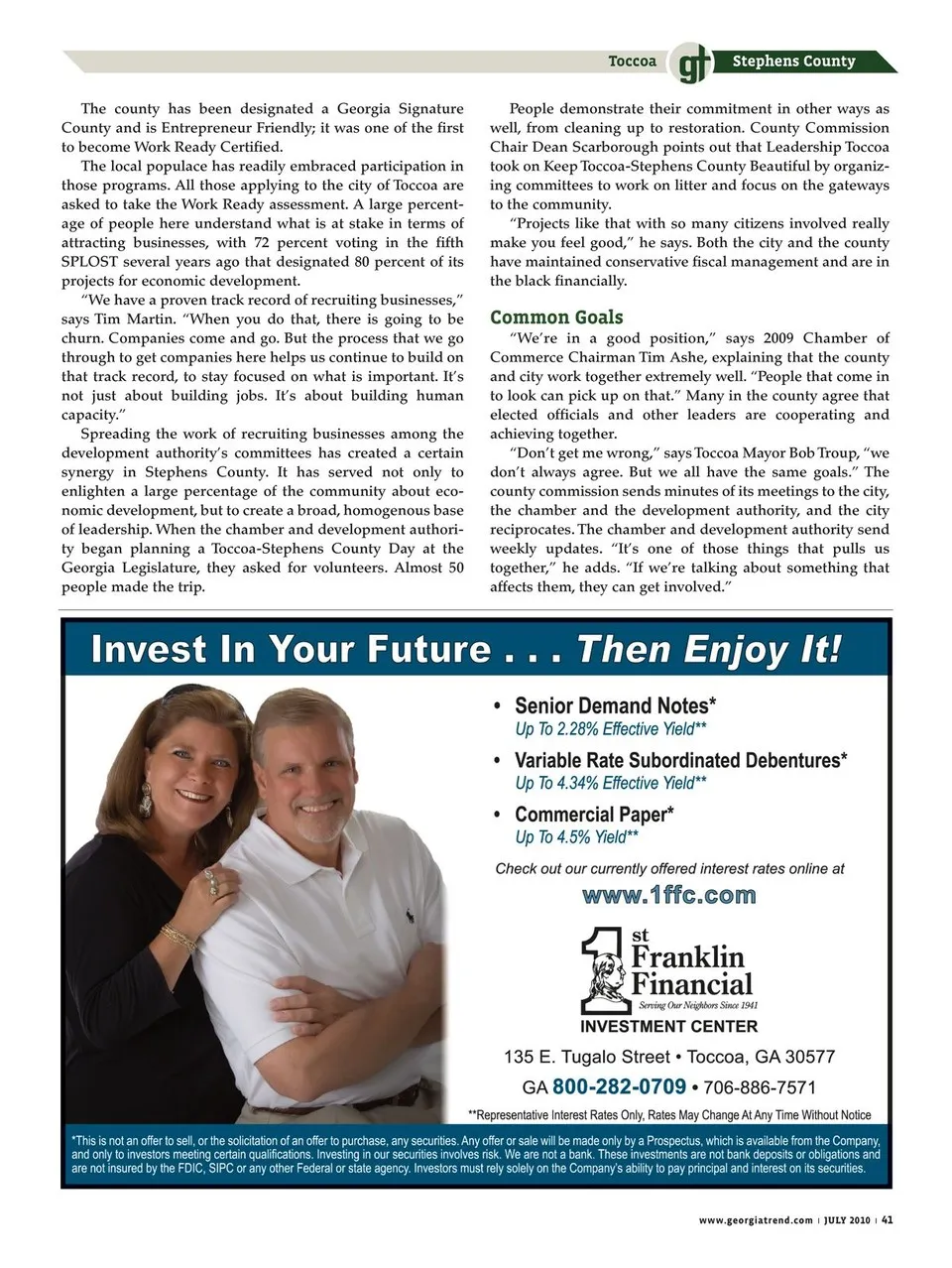 Toccoa gt Stephens County

The county has been designated a Georgia Signature County and is Entrepreneur Friendly; it was one of the first to become Work Ready Certified.

The local populace has readily embraced participation in those programs. All those applying to the city of Toccoa are asked to take the Work Ready assessment. A large percentage of people here understand what is at stake in terms of attracting businesses, with 72 percent voting in the fifth SPLOST several years ago that designated 80 percent of its projects for economic development.

"We have a proven track record of recruiting businesses," says Tim Martin. "When you do that, there is going to be churn. Companies come and go. But the process that we go through to get companies here helps us continue to build on that track record, to stay focused on what is important. It's not just about building jobs. It's about building human capacity."

Spreading the work of recruiting businesses among the development authority's committees has created a certain synergy in Stephens County. It has served not only to enlighten a large percentage of the community about economic development, but to create a broad, homogenous base of leadership. When the chamber and development authority began planning a Toccoa-Stephens County Day at the Georgia Legislature, they asked for volunteers. Almost 50 people made the trip.

People demonstrate their commitment in other ways as well, from cleaning up to restoration. County Commission Chair Dean Scarborough points out that Leadership Toccoa took on Keep Toccoa-Stephens County Beautiful by organizing committees to work on litter and focus on the gateways to the community.

"Projects like that with so many citizens involved really make you feel good," he says. Both the city and the county have maintained conservative fiscal management and are in the black financially.

Common Goals

"We're in a good position," says 2009 Chamber of Commerce Chairman Tim Ashe, explaining that the county and city work together extremely well. "People that come in to look can pick up on that." Many in the county agree that elected officials and other leaders are cooperating and achieving together.

"Don't get me wrong," says Toccoa Mayor Bob Troup, "we don't always agree. But we all have the same goals." The county commission sends minutes of its meetings to the city, the chamber and the development authority, and the city reciprocates. The chamber and development authority send weekly updates. "It's one of those things that pulls us together," he adds. "If we're talking about something that affects them, they can get involved."

Invest In Your Future . . . Then Enjoy It!

• Senior Demand Notes*
Up To 2.28% Effective Yield**

• Variable Rate Subordinated Debentures*
Up To 4.34% Effective Yield**

• Commercial Paper*
Up To 4.5% Yield**

Check out our currently offered interest rates online at
www.1ffc.com

1st Franklin Financial
Serving Our Neighbors Since 1941
INVESTMENT CENTER

135 E. Tugalo Street • Toccoa, GA 30577
GA 800-282-0709 • 706-886-7571

**Representative Interest Rates Only, Rates May Change At Any Time Without Notice

*This is not an offer to sell, or the solicitation of an offer to purchase, any securities. Any offer or sale will be made only by a Prospectus, which is available from the Company, and only to investors meeting certain qualifications. Investing in our securities involves risk. We are not a bank. These investments are not bank deposits or obligations and are not insured by the FDIC, SIPC or any other Federal or state agency. Investors must rely solely on the Company's ability to pay principal and interest on its securities.

www.georgiatrend.com | JULY 2010 | 41